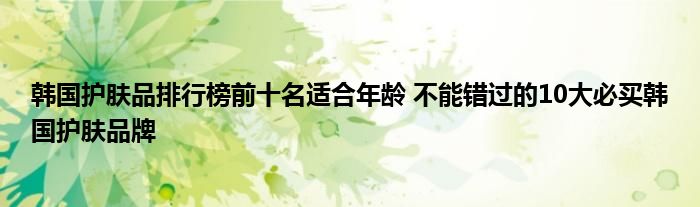 韩国护肤品排行榜前十名适合年龄 不能错过的10大必买韩国护肤品牌